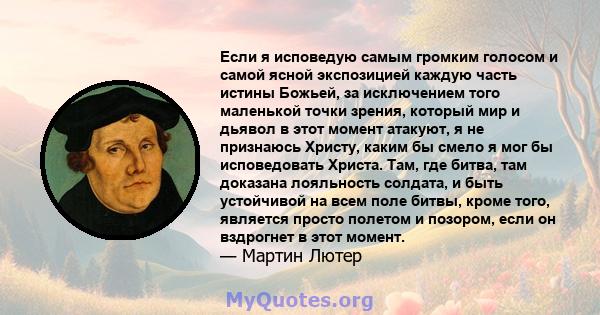 Если я исповедую самым громким голосом и самой ясной экспозицией каждую часть истины Божьей, за исключением того маленькой точки зрения, который мир и дьявол в этот момент атакуют, я не признаюсь Христу, каким бы смело я мог бы исповедовать Христа. Там, где битва, там доказана лояльность солдата, и быть устойчивой на всем поле битвы, кроме того, является просто полетом и позором, если он вздрогнет в этот момент.
— Мартин Лютер

MyQuotes.org